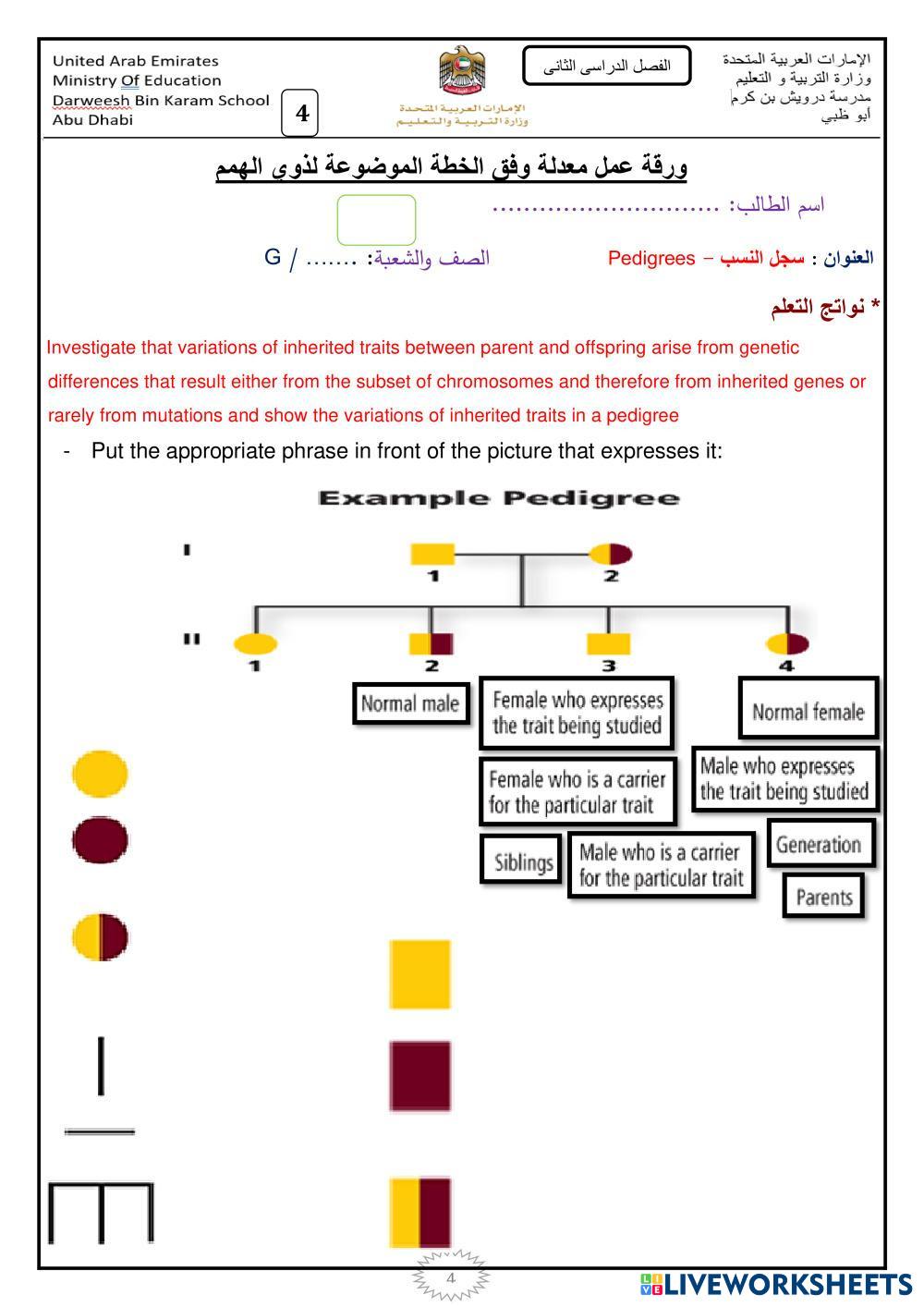 United Arab Emirates
Ministry Of Education
Darweesh Bin Karam School
Abu Dhabi

4

الإمارات العربية المتحدة
وزارة التربية والتعليم

الفصل الدراسى الثانى

الإمارات العربية المتحدة
وزارة التربية و التعليم
مدرسة درويش بن كرم
أبو ظبي

ورقة عمل معدلة وفق الخطة الموضوعة لذوى الهمم

اسم الطالب: ..............................

العنوان : سجل النسب – Pedigrees

الصف والشعبة: ....... / G

* نواتج التعلم

Investigate that variations of inherited traits between parent and offspring arise from genetic differences that result either from the subset of chromosomes and therefore from inherited genes or rarely from mutations and show the variations of inherited traits in a pedigree

- Put the appropriate phrase in front of the picture that expresses it:

Example Pedigree

I
1
2
II
1
2
3
4

Normal male

Female who expresses the trait being studied

Normal female

Female who is a carrier for the particular trait

Male who expresses the trait being studied

Siblings

Male who is a carrier for the particular trait

Generation

Parents

4

LIVEWORKSHEETS